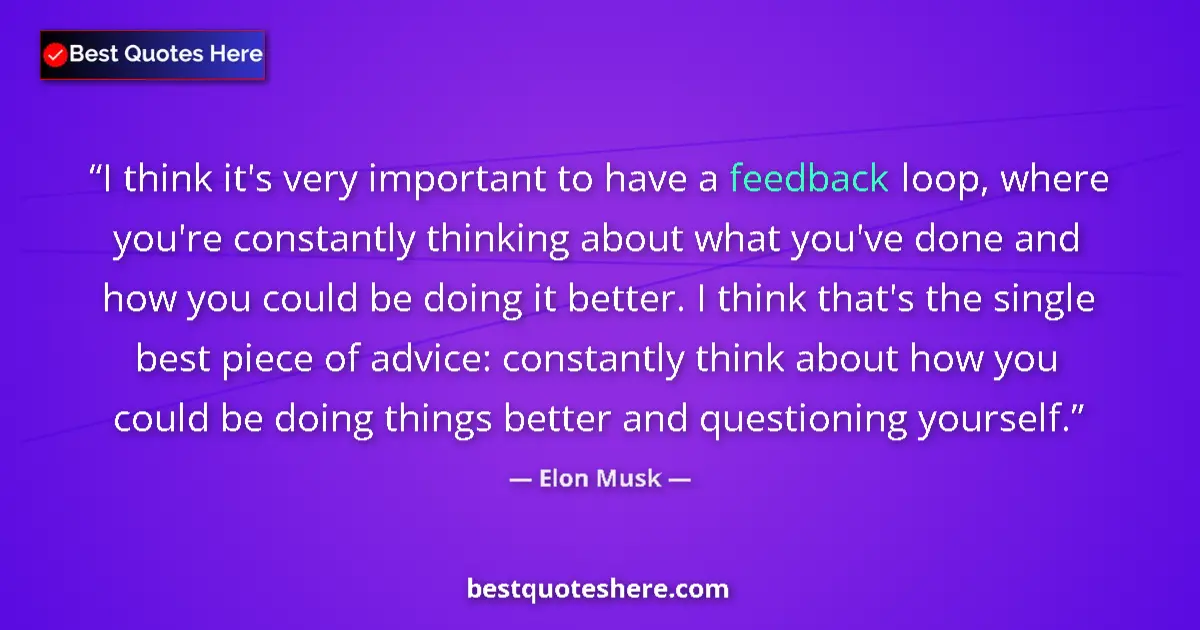 Best Quotes Here

“I think it's very important to have a feedback loop, where you're constantly thinking about what you've done and how you could be doing it better. I think that's the single best piece of advice: constantly think about how you could be doing things better and questioning yourself.”

— Elon Musk —

bestquoteshere.com